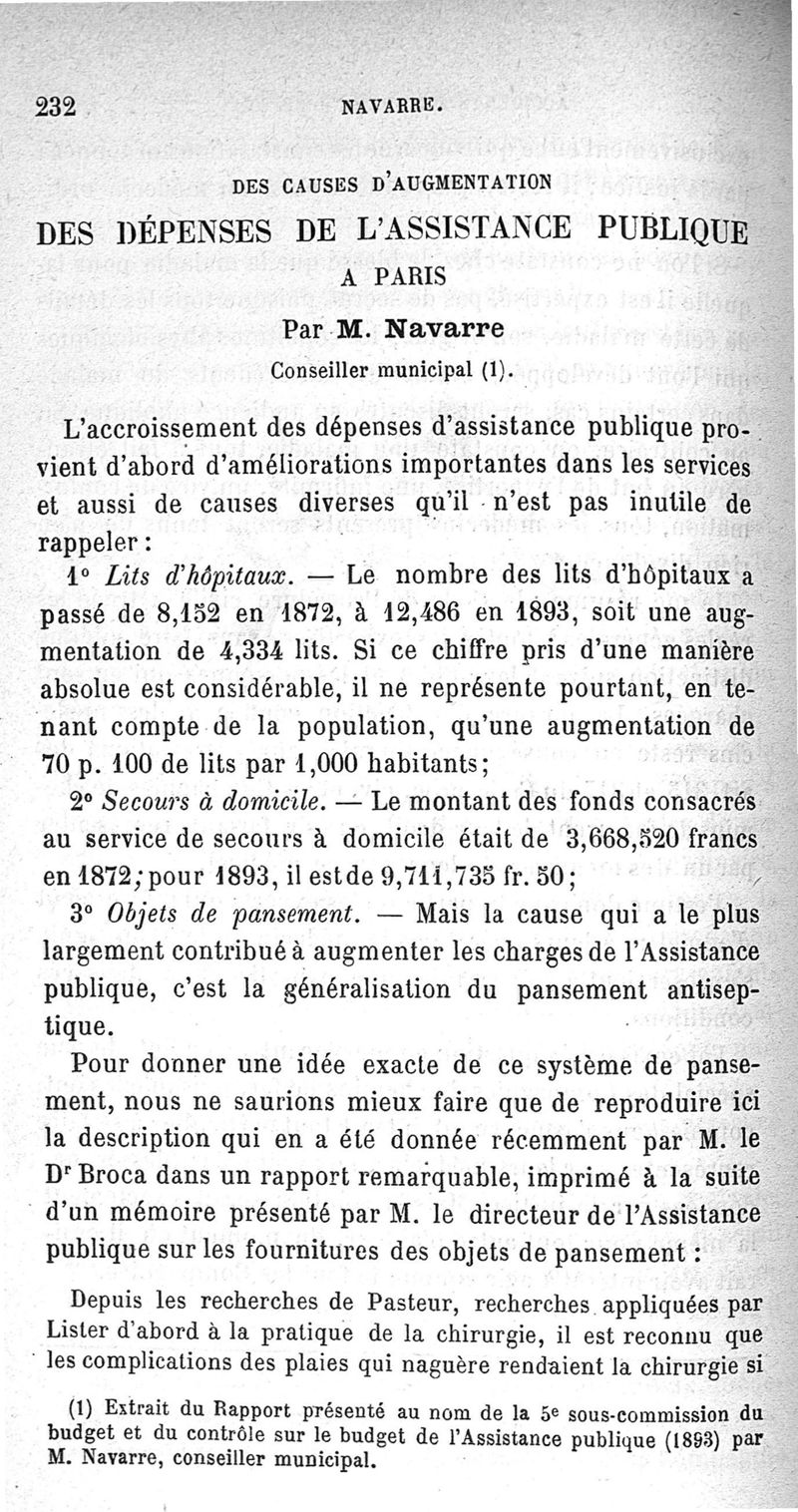 232 NAVARRE.

DES CAUSES D'AUGMENTATION

DES DÉPENSES DE L'ASSISTANCE PUBLIQUE A PARIS

Par M. Navarre

Conseiller municipal (1).

L'accroissement des dépenses d'assistance publique provient d'abord d'améliorations importantes dans les services et aussi de causes diverses qu'il n'est pas inutile de rappeler :

1° Lits d'hôpitaux. — Le nombre des lits d'hôpitaux a passé de 8,152 en 1872, à 12,486 en 1893, soit une augmentation de 4,334 lits. Si ce chiffre pris d'une manière absolue est considérable, il ne représente pourtant, en tenant compte de la population, qu'une augmentation de 70 p. 100 de lits par 1,000 habitants;

2° Secours à domicile. — Le montant des fonds consacrés au service de secours à domicile était de 3,668,520 francs en 1872; pour 1893, il est de 9,711,735 fr. 50;

3° Objets de pansement. — Mais la cause qui a le plus largement contribué à augmenter les charges de l'Assistance publique, c'est la généralisation du pansement antiseptique.

Pour donner une idée exacte de ce système de pansement, nous ne saurions mieux faire que de reproduire ici la description qui en a été donnée récemment par M. le Dr Broca dans un rapport remarquable, imprimé à la suite d'un mémoire présenté par M. le directeur de l'Assistance publique sur les fournitures des objets de pansement :

Depuis les recherches de Pasteur, recherches appliquées par Lister d'abord à la pratique de la chirurgie, il est reconnu que les complications des plaies qui naguère rendaient la chirurgie si

(1) Extrait du Rapport présenté au nom de la 5e sous-commission du budget et du contrôle sur le budget de l'Assistance publique (1893) par M. Navarre, conseiller municipal.